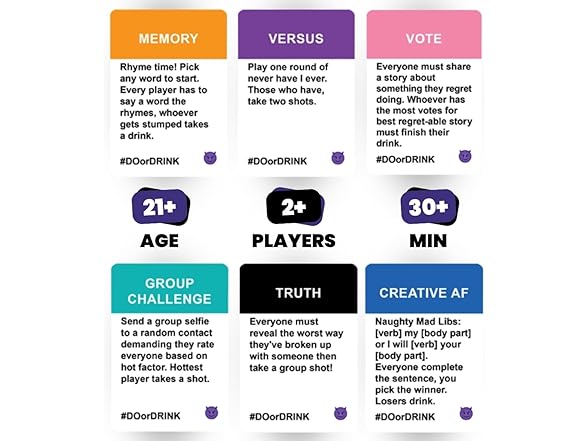 MEMORY

Rhyme time! Pick any word to start. Every player has to say a word the rhymes, whoever gets stumped takes a drink.

#DOorDRINK

VERSUS

Play one round of never have I ever. Those who have, take two shots.

#DOorDRINK

VOTE

Everyone must share a story about something they regret doing. Whoever has the most votes for best regret-able story must finish their drink.

#DOorDRINK

21+
AGE

2+
PLAYERS

30+
MIN

GROUP CHALLENGE

Send a group selfie to a random contact demanding they rate everyone based on hot factor. Hottest player takes a shot.

#DOorDRINK

TRUTH

Everyone must reveal the worst way they've broken up with someone then take a group shot!

#DOorDRINK

CREATIVE AF

Naughty Mad Libs: [verb] my [body part] or I will [verb] your [body part]. Everyone complete the sentence, you pick the winner. Losers drink.

#DOorDRINK